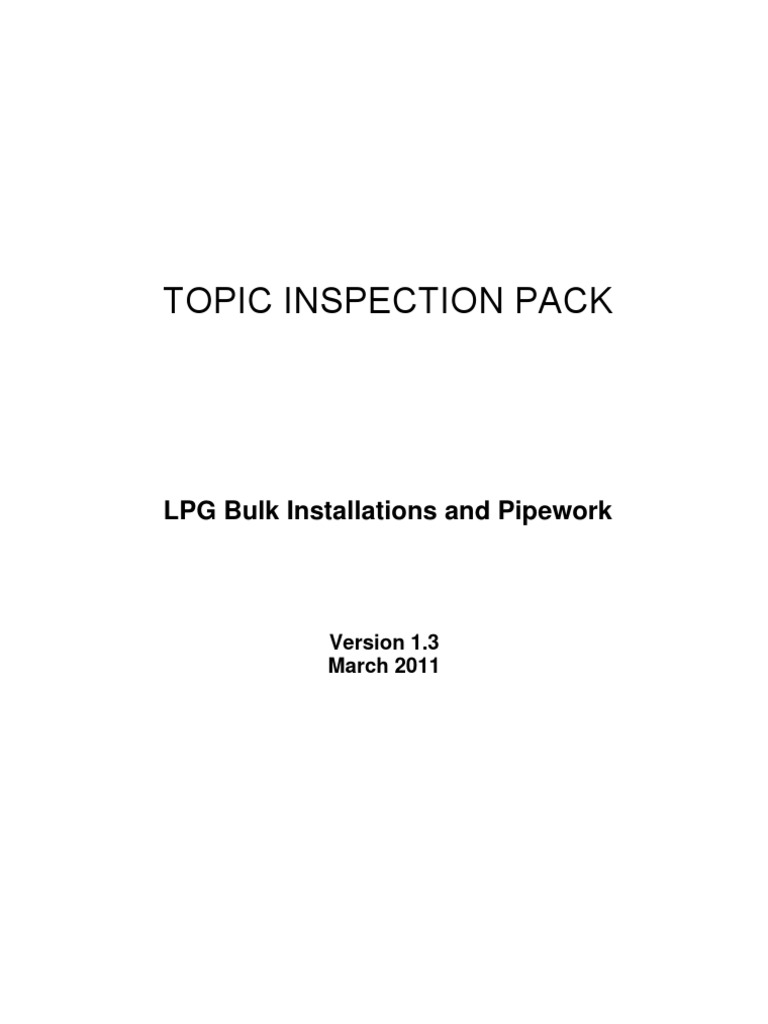 TOPIC INSPECTION PACK

LPG Bulk Installations and Pipework

Version 1.3
March 2011